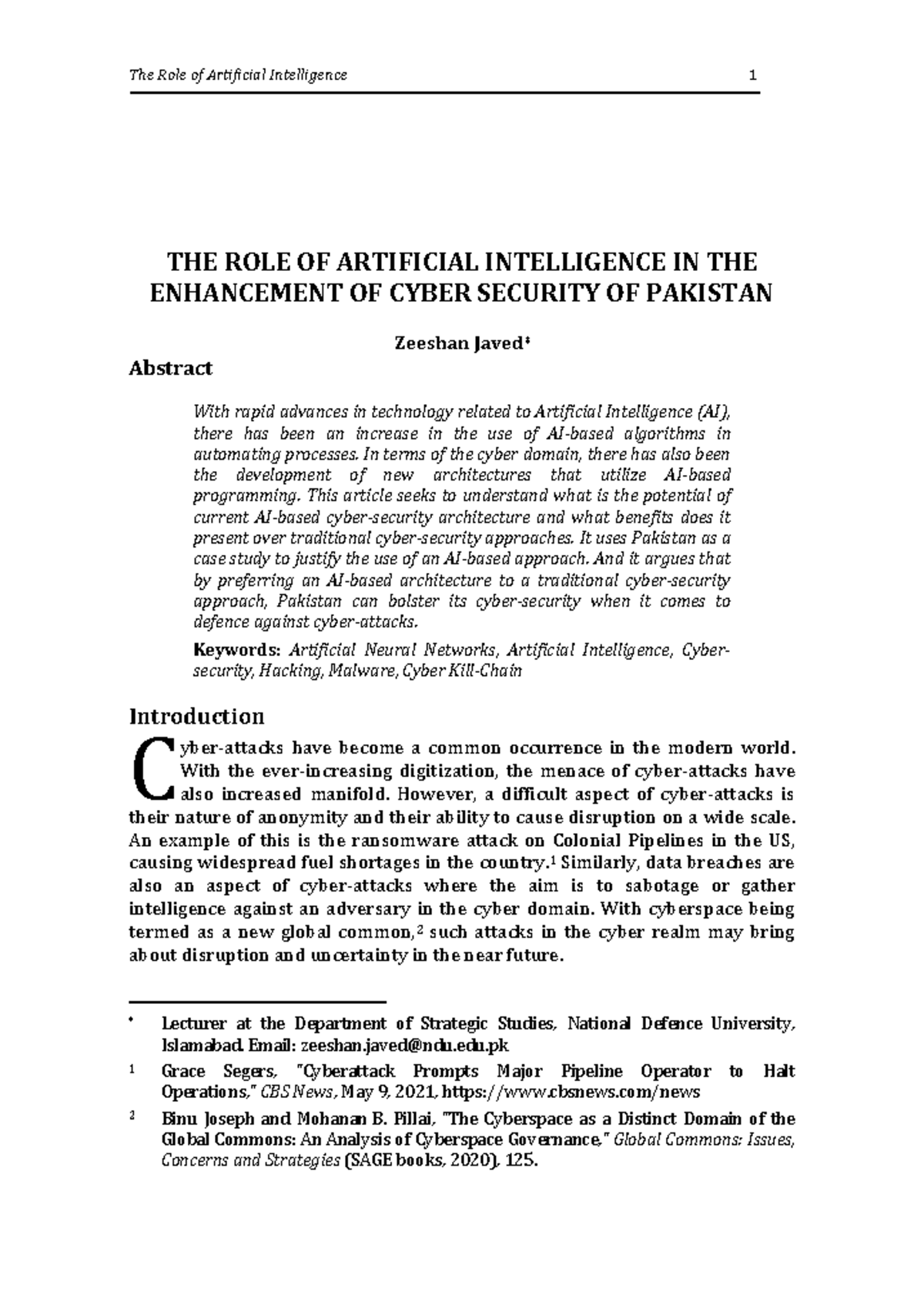 The Role of Artificial Intelligence 1

THE ROLE OF ARTIFICIAL INTELLIGENCE IN THE ENHANCEMENT OF CYBER SECURITY OF PAKISTAN

Zeeshan Javed$^{*}$

Abstract

With rapid advances in technology related to Artificial Intelligence (AI), there has been an increase in the use of AI-based algorithms in automating processes. In terms of the cyber domain, there has also been the development of new architectures that utilize AI-based programming. This article seeks to understand what is the potential of current AI-based cyber-security architecture and what benefits does it present over traditional cyber-security approaches. It uses Pakistan as a case study to justify the use of an AI-based approach. And it argues that by preferring an AI-based architecture to a traditional cyber-security approach, Pakistan can bolster its cyber-security when it comes to defence against cyber-attacks.

Keywords: Artificial Neural Networks, Artificial Intelligence, Cyber-security, Hacking, Malware, Cyber Kill-Chain

Introduction

Cyber-attacks have become a common occurrence in the modern world. With the ever-increasing digitization, the menace of cyber-attacks have also increased manifold. However, a difficult aspect of cyber-attacks is their nature of anonymity and their ability to cause disruption on a wide scale. An example of this is the ransomware attack on Colonial Pipelines in the US, causing widespread fuel shortages in the country.$^{1}$ Similarly, data breaches are also an aspect of cyber-attacks where the aim is to sabotage or gather intelligence against an adversary in the cyber domain. With cyberspace being termed as a new global common,$^{2}$ such attacks in the cyber realm may bring about disruption and uncertainty in the near future.

$^{*}$ Lecturer at the Department of Strategic Studies, National Defence University, Islamabad. Email: zeeshan.javed@ndu.edu.pk

$^{1}$ Grace Segers, "Cyberattack Prompts Major Pipeline Operator to Halt Operations," CBS News, May 9, 2021, https://www.cbsnews.com/news

$^{2}$ Binu Joseph and Mohanan B. Pillai, "The Cyberspace as a Distinct Domain of the Global Commons: An Analysis of Cyberspace Governance," Global Commons: Issues, Concerns and Strategies (SAGE books, 2020), 125.